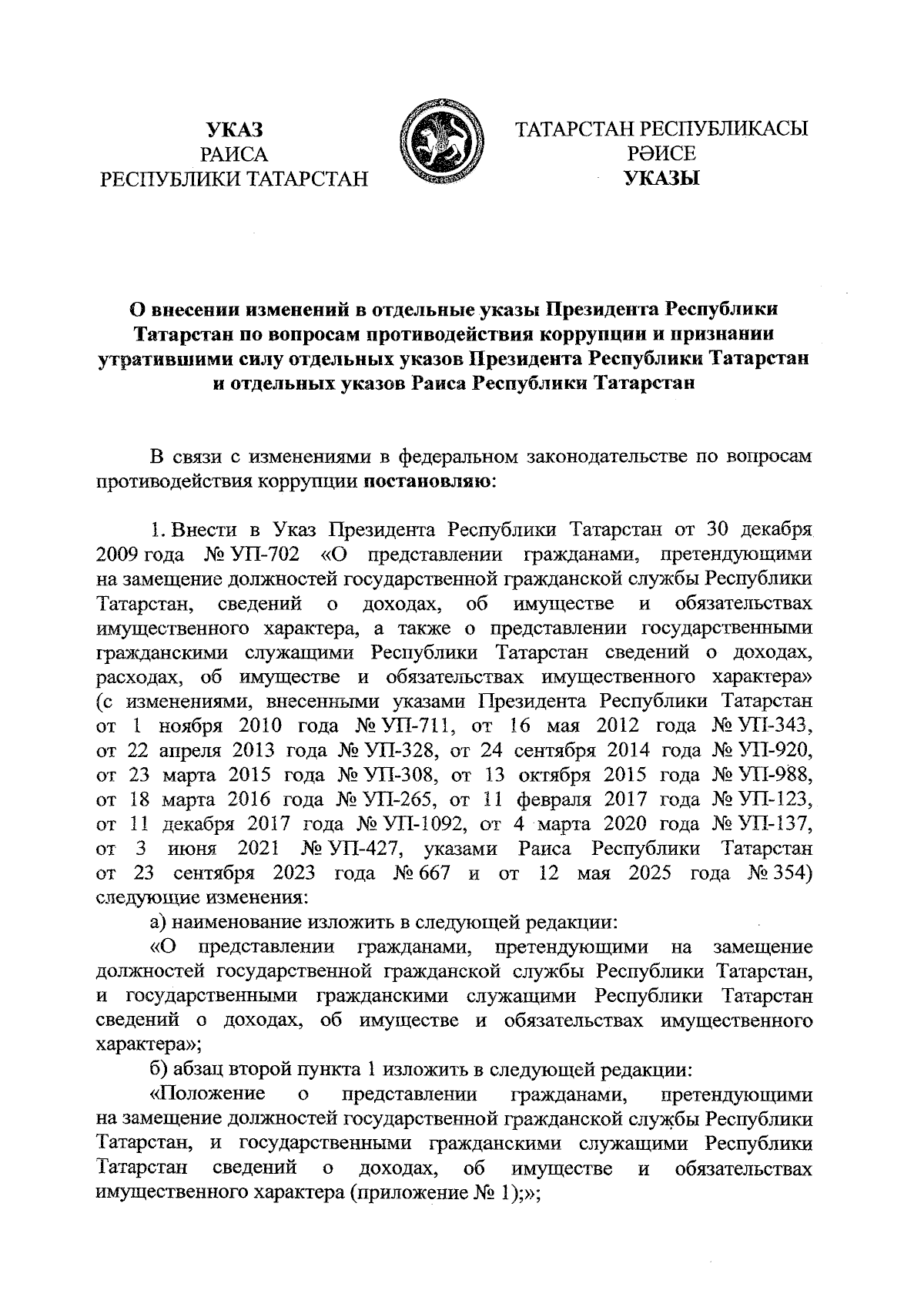 УКАЗ
РАИСА
РЕСПУБЛИКИ ТАТАРСТАН

ТАТАРСТАН РЕСПУБЛИКАСЫ
РӘИСЕ
УКАЗЫ

О внесении изменений в отдельные указы Президента Республики Татарстан по вопросам противодействия коррупции и признании утратившими силу отдельных указов Президента Республики Татарстан и отдельных указов Раиса Республики Татарстан

В связи с изменениями в федеральном законодательстве по вопросам противодействия коррупции постановляю:

1. Внести в Указ Президента Республики Татарстан от 30 декабря 2009 года № УП-702 «О представлении гражданами, претендующими на замещение должностей государственной гражданской службы Республики Татарстан, сведений о доходах, об имуществе и обязательствах имущественного характера, а также о представлении государственными гражданскими служащими Республики Татарстан сведений о доходах, расходах, об имуществе и обязательствах имущественного характера» (с изменениями, внесенными указами Президента Республики Татарстан от 1 ноября 2010 года № УП-711, от 16 мая 2012 года № УП-343, от 22 апреля 2013 года № УП-328, от 24 сентября 2014 года № УП-920, от 23 марта 2015 года № УП-308, от 13 октября 2015 года № УП-988, от 18 марта 2016 года № УП-265, от 11 февраля 2017 года № УП-123, от 11 декабря 2017 года № УП-1092, от 4 марта 2020 года № УП-137, от 3 июня 2021 № УП-427, указами Раиса Республики Татарстан от 23 сентября 2023 года № 667 и от 12 мая 2025 года № 354) следующие изменения:
а) наименование изложить в следующей редакции:
«О представлении гражданами, претендующими на замещение должностей государственной гражданской службы Республики Татарстан, и государственными гражданскими служащими Республики Татарстан сведений о доходах, об имуществе и обязательствах имущественного характера»;
б) абзац второй пункта 1 изложить в следующей редакции:
«Положение о представлении гражданами, претендующими на замещение должностей государственной гражданской службы Республики Татарстан, и государственными гражданскими служащими Республики Татарстан сведений о доходах, об имуществе и обязательствах имущественного характера (приложение № 1);»;